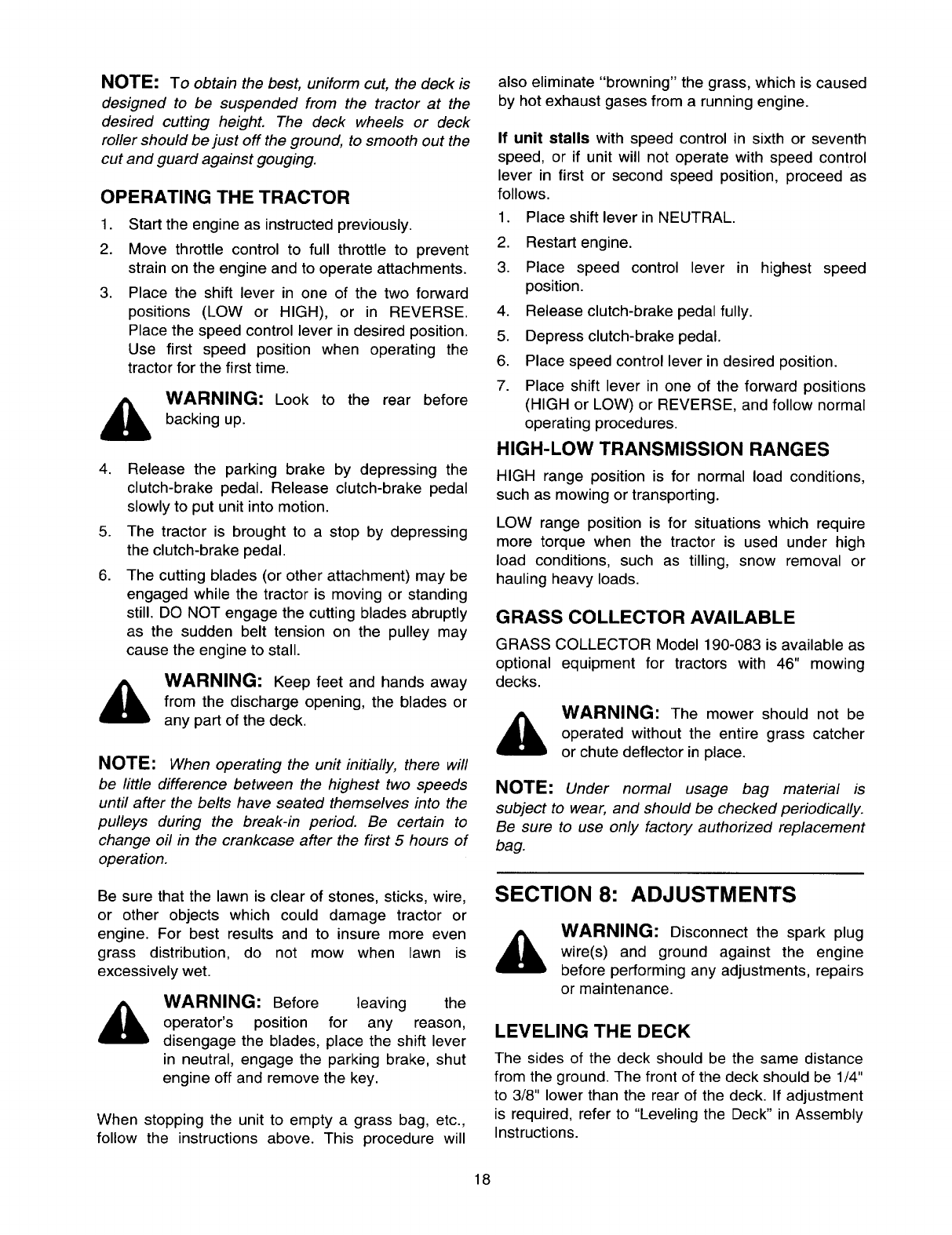 NOTE: To obtain the best, uniform cut, the deck is designed to be suspended from the tractor at the desired cutting height. The deck wheels or deck roller should be just off the ground, to smooth out the cut and guard against gouging.

OPERATING THE TRACTOR

1. Start the engine as instructed previously.
2. Move throttle control to full throttle to prevent strain on the engine and to operate attachments.
3. Place the shift lever in one of the two forward positions (LOW or HIGH), or in REVERSE. Place the speed control lever in desired position. Use first speed position when operating the tractor for the first time.

WARNING: Look to the rear before backing up.

4. Release the parking brake by depressing the clutch-brake pedal. Release clutch-brake pedal slowly to put unit into motion.
5. The tractor is brought to a stop by depressing the clutch-brake pedal.
6. The cutting blades (or other attachment) may be engaged while the tractor is moving or standing still. DO NOT engage the cutting blades abruptly as the sudden belt tension on the pulley may cause the engine to stall.

WARNING: Keep feet and hands away from the discharge opening, the blades or any part of the deck.

NOTE: When operating the unit initially, there will be little difference between the highest two speeds until after the belts have seated themselves into the pulleys during the break-in period. Be certain to change oil in the crankcase after the first 5 hours of operation.

Be sure that the lawn is clear of stones, sticks, wire, or other objects which could damage tractor or engine. For best results and to insure more even grass distribution, do not mow when lawn is excessively wet.

WARNING: Before leaving the operator's position for any reason, disengage the blades, place the shift lever in neutral, engage the parking brake, shut engine off and remove the key.

When stopping the unit to empty a grass bag, etc., follow the instructions above. This procedure will also eliminate "browning" the grass, which is caused by hot exhaust gases from a running engine.

If unit stalls with speed control in sixth or seventh speed, or if unit will not operate with speed control lever in first or second speed position, proceed as follows.

1. Place shift lever in NEUTRAL.
2. Restart engine.
3. Place speed control lever in highest speed position.
4. Release clutch-brake pedal fully.
5. Depress clutch-brake pedal.
6. Place speed control lever in desired position.
7. Place shift lever in one of the forward positions (HIGH or LOW) or REVERSE, and follow normal operating procedures.

HIGH-LOW TRANSMISSION RANGES

HIGH range position is for normal load conditions, such as mowing or transporting.

LOW range position is for situations which require more torque when the tractor is used under high load conditions, such as tilling, snow removal or hauling heavy loads.

GRASS COLLECTOR AVAILABLE

GRASS COLLECTOR Model 190-083 is available as optional equipment for tractors with 46" mowing decks.

WARNING: The mower should not be operated without the entire grass catcher or chute deflector in place.

NOTE: Under normal usage bag material is subject to wear, and should be checked periodically. Be sure to use only factory authorized replacement bag.

SECTION 8: ADJUSTMENTS

WARNING: Disconnect the spark plug wire(s) and ground against the engine before performing any adjustments, repairs or maintenance.

LEVELING THE DECK

The sides of the deck should be the same distance from the ground. The front of the deck should be 1/4" to 3/8" lower than the rear of the deck. If adjustment is required, refer to "Leveling the Deck" in Assembly Instructions.

18